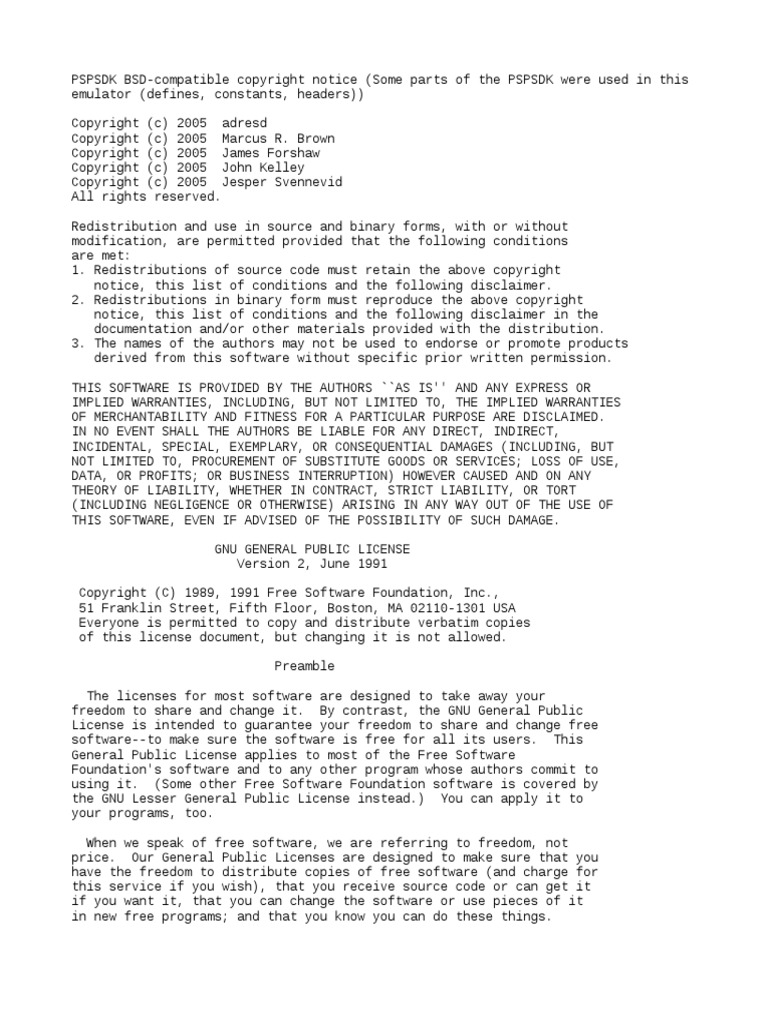 PSPSDK BSD-compatible copyright notice (Some parts of the PSPSDK were used in this emulator (defines, constants, headers))

Copyright (c) 2005 adresd
Copyright (c) 2005 Marcus R. Brown
Copyright (c) 2005 James Forshaw
Copyright (c) 2005 John Kelley
Copyright (c) 2005 Jesper Svennevid
All rights reserved.

Redistribution and use in source and binary forms, with or without modification, are permitted provided that the following conditions are met:
1. Redistributions of source code must retain the above copyright notice, this list of conditions and the following disclaimer.
2. Redistributions in binary form must reproduce the above copyright notice, this list of conditions and the following disclaimer in the documentation and/or other materials provided with the distribution.
3. The names of the authors may not be used to endorse or promote products derived from this software without specific prior written permission.

THIS SOFTWARE IS PROVIDED BY THE AUTHORS ``AS IS'' AND ANY EXPRESS OR IMPLIED WARRANTIES, INCLUDING, BUT NOT LIMITED TO, THE IMPLIED WARRANTIES OF MERCHANTABILITY AND FITNESS FOR A PARTICULAR PURPOSE ARE DISCLAIMED. IN NO EVENT SHALL THE AUTHORS BE LIABLE FOR ANY DIRECT, INDIRECT, INCIDENTAL, SPECIAL, EXEMPLARY, OR CONSEQUENTIAL DAMAGES (INCLUDING, BUT NOT LIMITED TO, PROCUREMENT OF SUBSTITUTE GOODS OR SERVICES; LOSS OF USE, DATA, OR PROFITS; OR BUSINESS INTERRUPTION) HOWEVER CAUSED AND ON ANY THEORY OF LIABILITY, WHETHER IN CONTRACT, STRICT LIABILITY, OR TORT (INCLUDING NEGLIGENCE OR OTHERWISE) ARISING IN ANY WAY OUT OF THE USE OF THIS SOFTWARE, EVEN IF ADVISED OF THE POSSIBILITY OF SUCH DAMAGE.

GNU GENERAL PUBLIC LICENSE
Version 2, June 1991

Copyright (C) 1989, 1991 Free Software Foundation, Inc.,
51 Franklin Street, Fifth Floor, Boston, MA 02110-1301 USA
Everyone is permitted to copy and distribute verbatim copies of this license document, but changing it is not allowed.

Preamble

The licenses for most software are designed to take away your freedom to share and change it. By contrast, the GNU General Public License is intended to guarantee your freedom to share and change free software--to make sure the software is free for all its users. This General Public License applies to most of the Free Software Foundation's software and to any other program whose authors commit to using it. (Some other Free Software Foundation software is covered by the GNU Lesser General Public License instead.) You can apply it to your programs, too.

When we speak of free software, we are referring to freedom, not price. Our General Public Licenses are designed to make sure that you have the freedom to distribute copies of free software (and charge for this service if you wish), that you receive source code or can get it if you want it, that you can change the software or use pieces of it in new free programs; and that you know you can do these things.